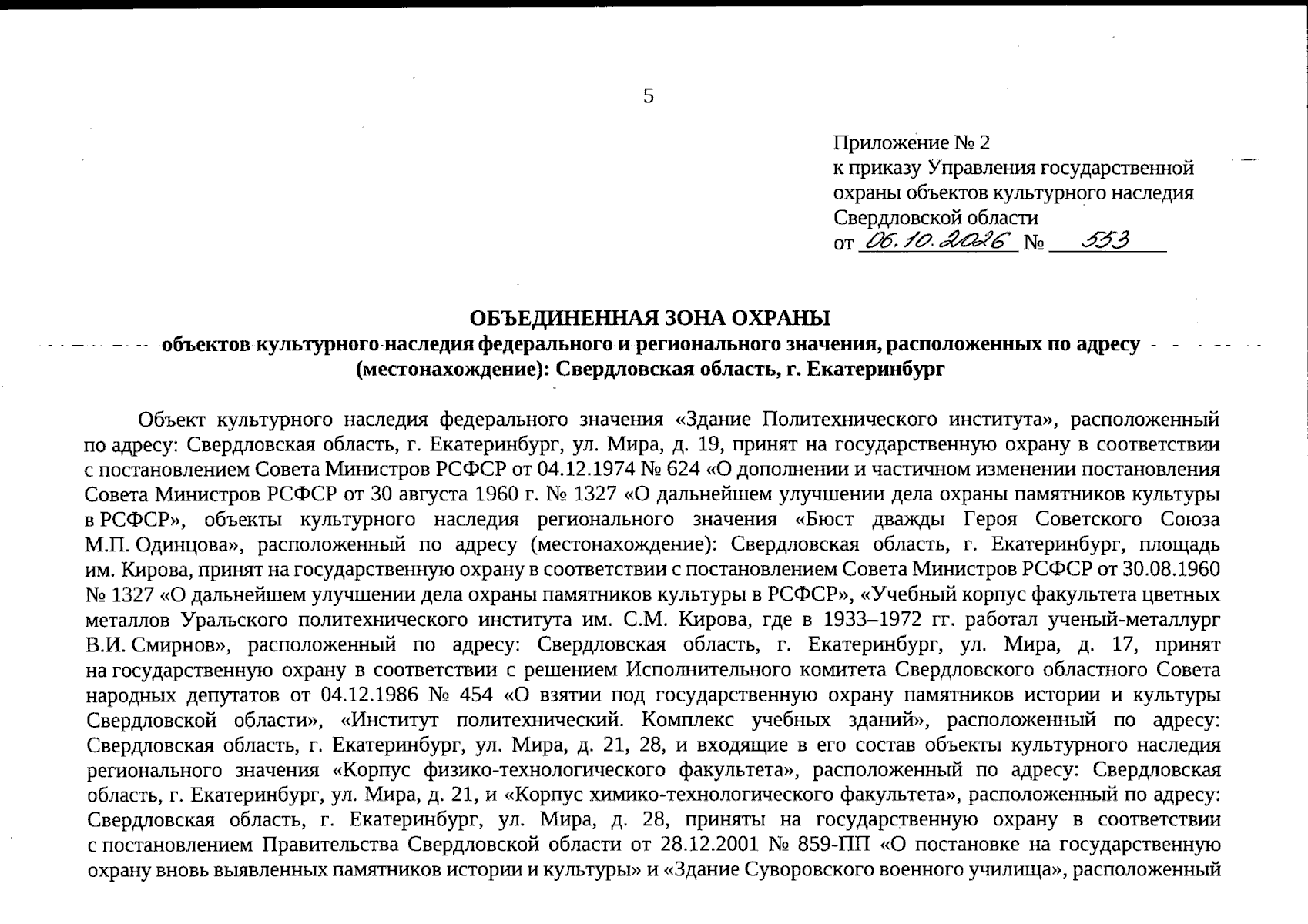 5

Приложение № 2
к приказу Управления государственной охраны объектов культурного наследия Свердловской области
от 06.10.2026 № 553

ОБЪЕДИНЕННАЯ ЗОНА ОХРАНЫ
объектов культурного наследия федерального и регионального значения, расположенных по адресу (местонахождение): Свердловская область, г. Екатеринбург

Объект культурного наследия федерального значения «Здание Политехнического института», расположенный по адресу: Свердловская область, г. Екатеринбург, ул. Мира, д. 19, принят на государственную охрану в соответствии с постановлением Совета Министров РСФСР от 04.12.1974 № 624 «О дополнении и частичном изменении постановления Совета Министров РСФСР от 30 августа 1960 г. № 1327 «О дальнейшем улучшении дела охраны памятников культуры в РСФСР», объекты культурного наследия регионального значения «Бюст дважды Героя Советского Союза М.П. Одинцова», расположенный по адресу (местонахождение): Свердловская область, г. Екатеринбург, площадь им. Кирова, принят на государственную охрану в соответствии с постановлением Совета Министров РСФСР от 30.08.1960 № 1327 «О дальнейшем улучшении дела охраны памятников культуры в РСФСР», «Учебный корпус факультета цветных металлов Уральского политехнического института им. С.М. Кирова, где в 1933–1972 гг. работал ученый-металлург В.И. Смирнов», расположенный по адресу: Свердловская область, г. Екатеринбург, ул. Мира, д. 17, принят на государственную охрану в соответствии с решением Исполнительного комитета Свердловского областного Совета народных депутатов от 04.12.1986 № 454 «О взятии под государственную охрану памятников истории и культуры Свердловской области», «Институт политехнический. Комплекс учебных зданий», расположенный по адресу: Свердловская область, г. Екатеринбург, ул. Мира, д. 21, 28, и входящие в его состав объекты культурного наследия регионального значения «Корпус физико-технологического факультета», расположенный по адресу: Свердловская область, г. Екатеринбург, ул. Мира, д. 21, и «Корпус химико-технологического факультета», расположенный по адресу: Свердловская область, г. Екатеринбург, ул. Мира, д. 28, приняты на государственную охрану в соответствии с постановлением Правительства Свердловской области от 28.12.2001 № 859-ПП «О постановке на государственную охрану вновь выявленных памятников истории и культуры» и «Здание Суворовского военного училища», расположенный